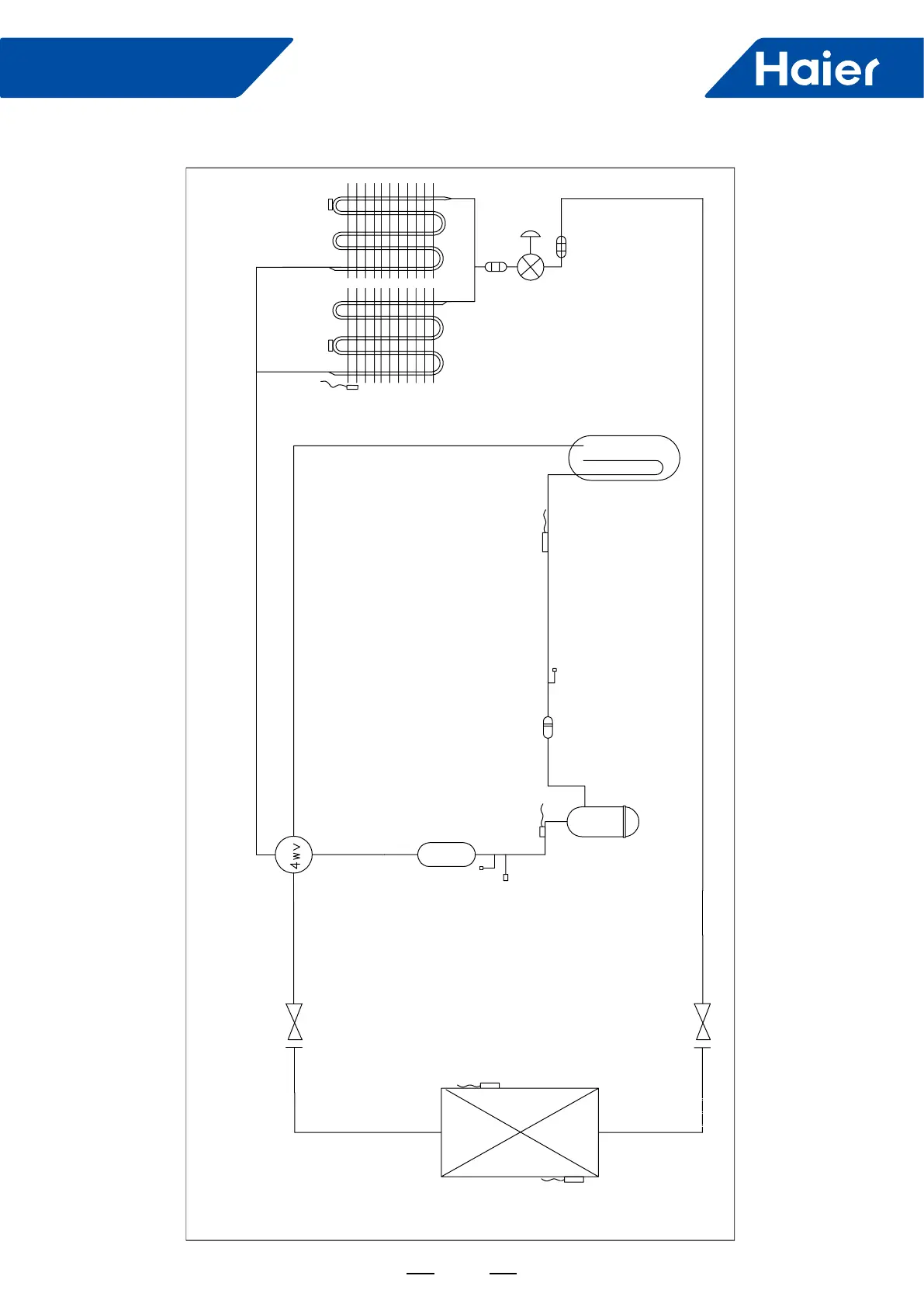 Haier

4WV